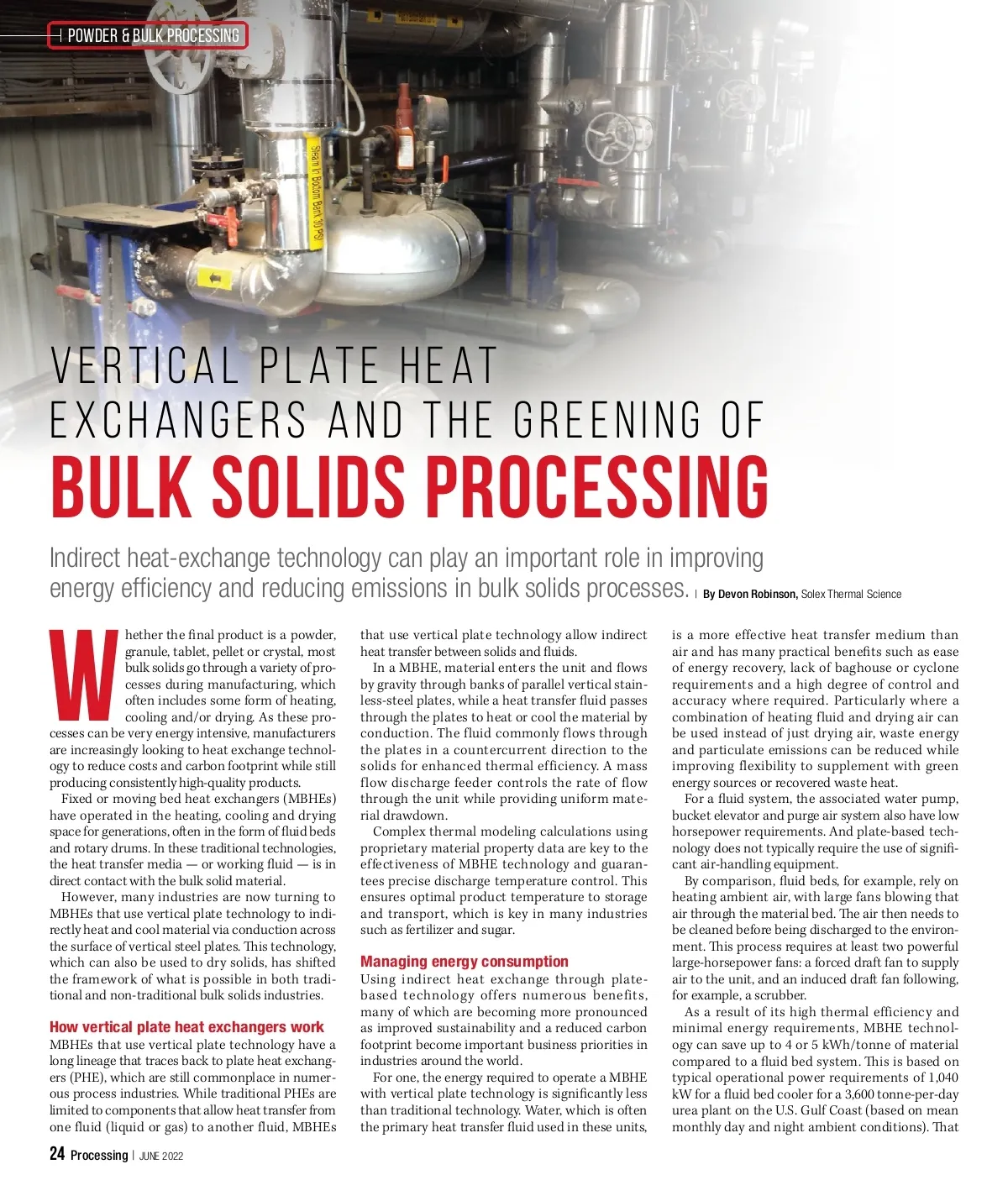 POWDER & BULK PROCESSING

Steam In Bottom Bank 30 PSI

VERTICAL PLATE HEAT EXCHANGERS AND THE GREENING OF BULK SOLIDS PROCESSING

Indirect heat-exchange technology can play an important role in improving energy efficiency and reducing emissions in bulk solids processes. | By Devon Robinson, Solex Thermal Science

Whether the final product is a powder, granule, tablet, pellet or crystal, most bulk solids go through a variety of processes during manufacturing, which often includes some form of heating, cooling and/or drying. As these processes can be very energy intensive, manufacturers are increasingly looking to heat exchange technology to reduce costs and carbon footprint while still producing consistently high-quality products.

Fixed or moving bed heat exchangers (MBHEs) have operated in the heating, cooling and drying space for generations, often in the form of fluid beds and rotary drums. In these traditional technologies, the heat transfer media — or working fluid — is in direct contact with the bulk solid material.

However, many industries are now turning to MBHEs that use vertical plate technology to indirectly heat and cool material via conduction across the surface of vertical steel plates. This technology, which can also be used to dry solids, has shifted the framework of what is possible in both traditional and non-traditional bulk solids industries.

How vertical plate heat exchangers work

MBHEs that use vertical plate technology have a long lineage that traces back to plate heat exchangers (PHE), which are still commonplace in numerous process industries. While traditional PHEs are limited to components that allow heat transfer from one fluid (liquid or gas) to another fluid, MBHEs that use vertical plate technology allow indirect heat transfer between solids and fluids.

In a MBHE, material enters the unit and flows by gravity through banks of parallel vertical stainless-steel plates, while a heat transfer fluid passes through the plates to heat or cool the material by conduction. The fluid commonly flows through the plates in a countercurrent direction to the solids for enhanced thermal efficiency. A mass flow discharge feeder controls the rate of flow through the unit while providing uniform material drawdown.

Complex thermal modeling calculations using proprietary material property data are key to the effectiveness of MBHE technology and guarantees precise discharge temperature control. This ensures optimal product temperature to storage and transport, which is key in many industries such as fertilizer and sugar.

Managing energy consumption

Using indirect heat exchange through plate-based technology offers numerous benefits, many of which are becoming more pronounced as improved sustainability and a reduced carbon footprint become important business priorities in industries around the world.

For one, the energy required to operate a MBHE with vertical plate technology is significantly less than traditional technology. Water, which is often the primary heat transfer fluid used in these units, is a more effective heat transfer medium than air and has many practical benefits such as ease of energy recovery, lack of baghouse or cyclone requirements and a high degree of control and accuracy where required. Particularly where a combination of heating fluid and drying air can be used instead of just drying air, waste energy and particulate emissions can be reduced while improving flexibility to supplement with green energy sources or recovered waste heat.

For a fluid system, the associated water pump, bucket elevator and purge air system also have low horsepower requirements. And plate-based technology does not typically require the use of significant air-handling equipment.

By comparison, fluid beds, for example, rely on heating ambient air, with large fans blowing that air through the material bed. The air then needs to be cleaned before being discharged to the environment. This process requires at least two powerful large-horsepower fans: a forced draft fan to supply air to the unit, and an induced draft fan following, for example, a scrubber.

As a result of its high thermal efficiency and minimal energy requirements, MBHE technology can save up to 4 or 5 kWh/tonne of material compared to a fluid bed system. This is based on typical operational power requirements of 1,040 kW for a fluid bed cooler for a 3,600 tonne-per-day urea plant on the U.S. Gulf Coast (based on mean monthly day and night ambient conditions). That

24 Processing | JUNE 2022